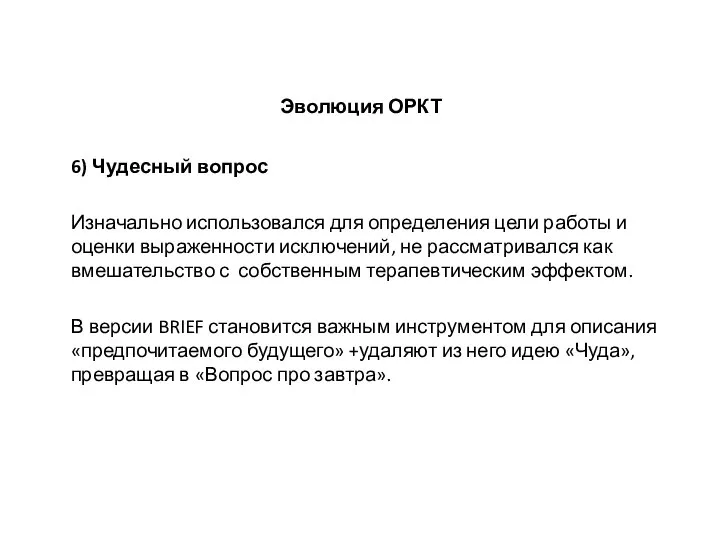 Эволюция ОРКТ

6) Чудесный вопрос

Изначально использовался для определения цели работы и оценки выраженности исключений, не рассматривался как вмешательство с собственным терапевтическим эффектом.

В версии BRIEF становится важным инструментом для описания «предпочитаемого будущего» +удаляют из него идею «Чуда», превращая в «Вопрос про завтра».